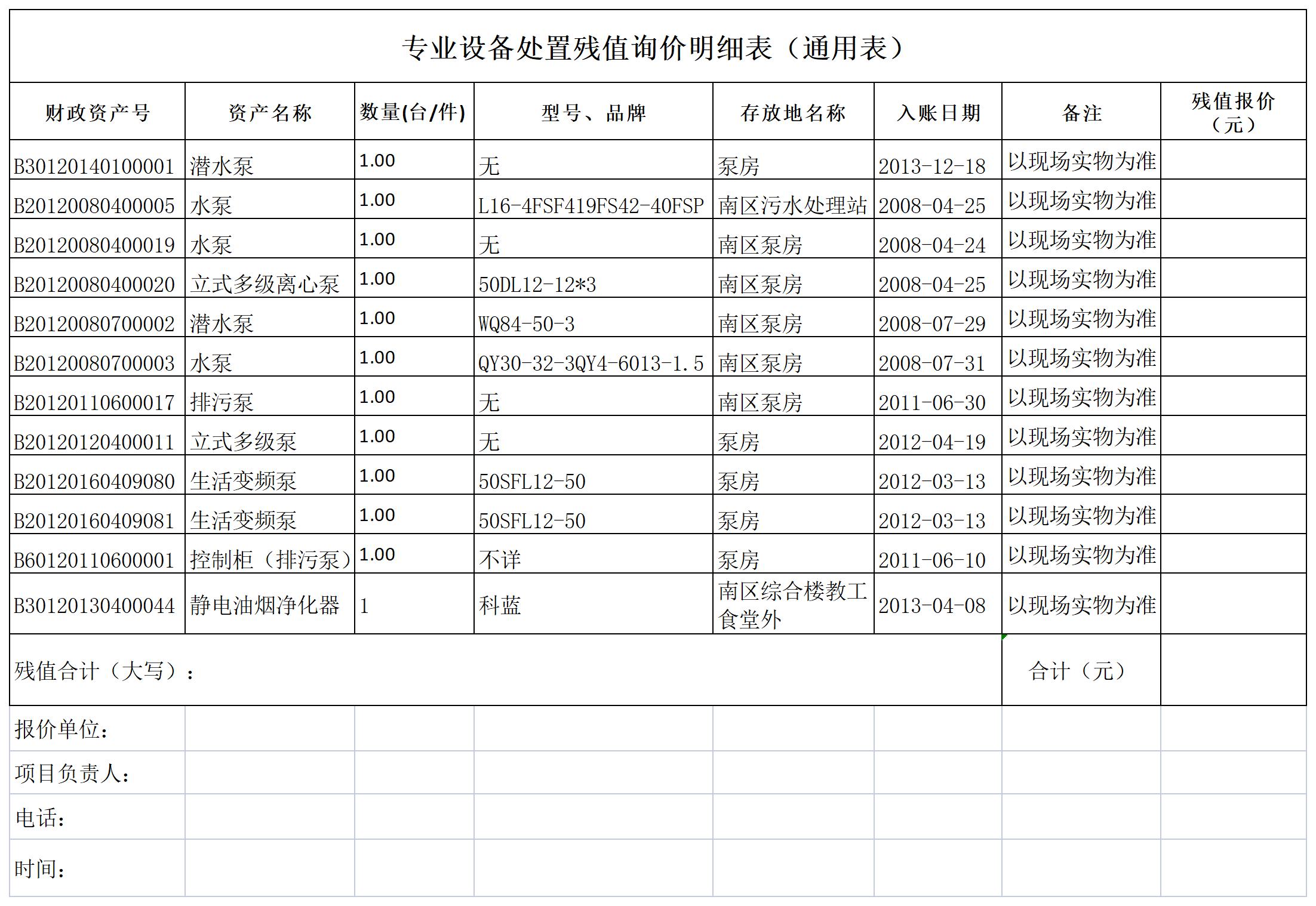 专业设备处置残值询价明细表（通用表）

| 财政资产号 | 资产名称 | 数量(台/件) | 型号、品牌 | 存放地名称 | 入账日期 | 备注 | 残值报价（元） |
|---|---|---|---|---|---|---|---|
| B30120140100001 | 潜水泵 | 1.00 | 无 | 泵房 | 2013-12-18 | 以现场实物为准 | |
| B20120080400005 | 水泵 | 1.00 | L16-4FSF419FS42-40FSP | 南区污水处理站 | 2008-04-25 | 以现场实物为准 | |
| B20120080400019 | 水泵 | 1.00 | 无 | 南区泵房 | 2008-04-24 | 以现场实物为准 | |
| B20120080400020 | 立式多级离心泵 | 1.00 | 50DL12-12*3 | 南区泵房 | 2008-04-25 | 以现场实物为准 | |
| B20120080700002 | 潜水泵 | 1.00 | WQ84-50-3 | 南区泵房 | 2008-07-29 | 以现场实物为准 | |
| B20120080700003 | 水泵 | 1.00 | QY30-32-3QY4-6013-1.5 | 南区泵房 | 2008-07-31 | 以现场实物为准 | |
| B20120110600017 | 排污泵 | 1.00 | 无 | 南区泵房 | 2011-06-30 | 以现场实物为准 | |
| B20120120400011 | 立式多级泵 | 1.00 | 无 | 泵房 | 2012-04-19 | 以现场实物为准 | |
| B20120160409080 | 生活变频泵 | 1.00 | 50SFL12-50 | 泵房 | 2012-03-13 | 以现场实物为准 | |
| B20120160409081 | 生活变频泵 | 1.00 | 50SFL12-50 | 泵房 | 2012-03-13 | 以现场实物为准 | |
| B60120110600001 | 控制柜（排污泵） | 1.00 | 不详 | 泵房 | 2011-06-10 | 以现场实物为准 | |
| B30120130400044 | 静电油烟净化器 | 1 | 科蓝 | 南区综合楼教工食堂外 | 2013-04-08 | 以现场实物为准 | |
| 残值合计（大写）： | | | | | | 合计（元） | |

报价单位：

项目负责人：

电话：

时间：